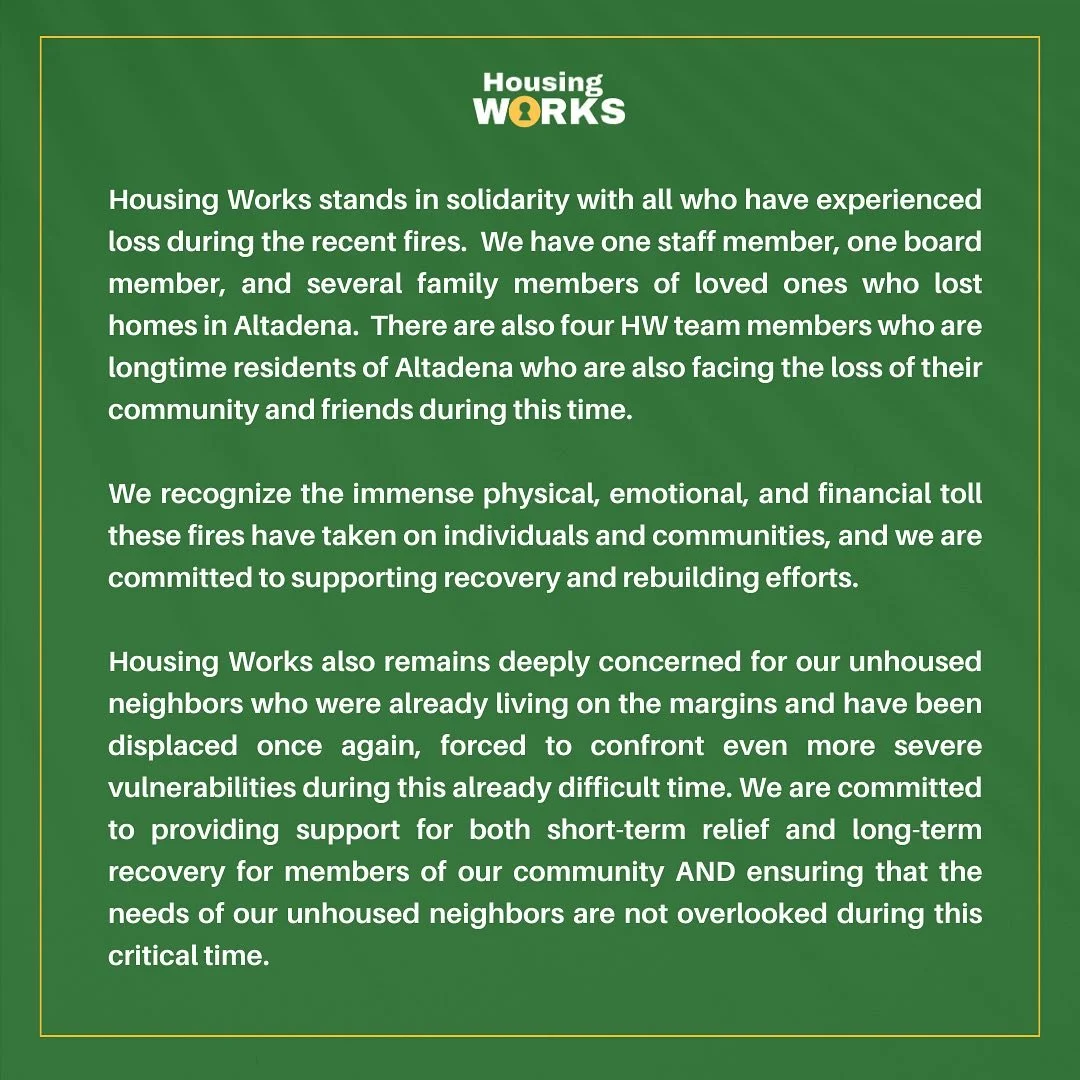 Housing WORKS

Housing Works stands in solidarity with all who have experienced loss during the recent fires. We have one staff member, one board member, and several family members of loved ones who lost homes in Altadena. There are also four HW team members who are longtime residents of Altadena who are also facing the loss of their community and friends during this time.

We recognize the immense physical, emotional, and financial toll these fires have taken on individuals and communities, and we are committed to supporting recovery and rebuilding efforts.

Housing Works also remains deeply concerned for our unhoused neighbors who were already living on the margins and have been displaced once again, forced to confront even more severe vulnerabilities during this already difficult time. We are committed to providing support for both short-term relief and long-term recovery for members of our community AND ensuring that the needs of our unhoused neighbors are not overlooked during this critical time.